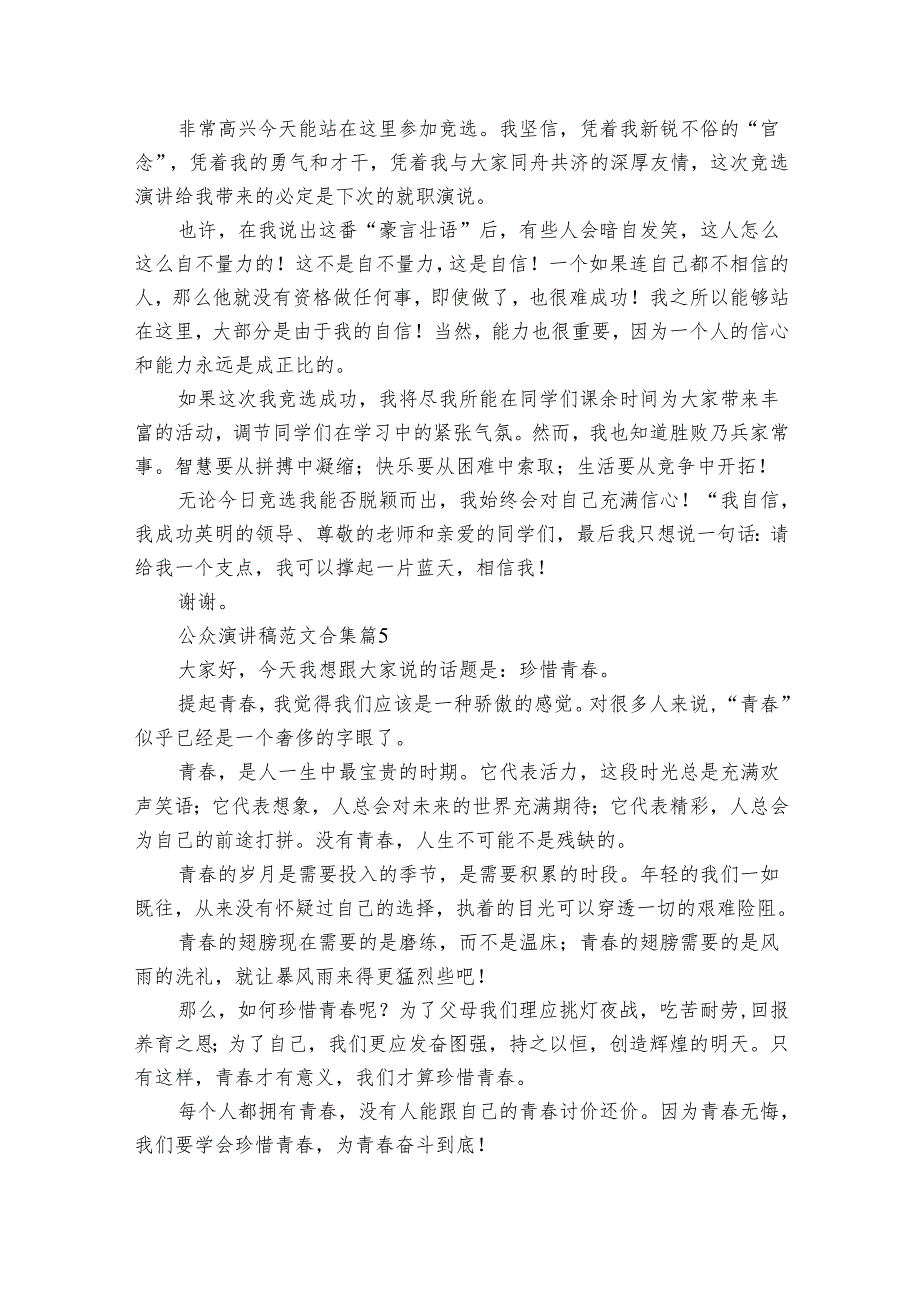 非常高兴今天能站在这里参加竞选。我坚信，凭着我新锐不俗的“官念”，凭着我的勇气和才干，凭着我与大家同舟共济的深厚友情，这次竞选演讲给我带来的必定是下次的就职演说。

也许，在我说出这番“豪言壮语”后，有些人会暗自发笑，这人怎么这么自不量力的！这不是自不量力，这是自信！一个如果连自己都不相信的人，那么他就没有资格做任何事，即使做了，也很难成功！我之所以能够站在这里，大部分是由于我的自信！当然，能力也很重要，因为一个人的信心和能力永远是成正比的。

如果这次我竞选成功，我将尽我所能在同学们课余时间为大家带来丰富的活动，调节同学们在学习中的紧张气氛。然而，我也知道胜败乃兵家常事。智慧要从拼搏中凝缩；快乐要从困难中索取；生活要从竞争中开拓！

无论今日竞选我能否脱颖而出，我始终会对自己充满信心！“我自信，我成功英明的领导、尊敬的老师和亲爱的同学们，最后我只想说一句话：请给我一个支点，我可以撑起一片蓝天，相信我！

谢谢。

公众演讲稿范文合集篇5

大家好，今天我想跟大家说的话题是：珍惜青春。

提起青春，我觉得我们应该是一种骄傲的感觉。对很多人来说，“青春”似乎已经是一个奢侈的字眼了。

青春，是人一生中最宝贵的时期。它代表活力，这段时光总是充满欢声笑语；它代表想象，人总会对未来的世界充满期待；它代表精彩，人总会为自己的前途打拼。没有青春，人生不可能不是残缺的。

青春的岁月是需要投入的季节，是需要积累的时段。年轻的我们一如既往，从来没有怀疑过自己的选择，执着的目光可以穿透一切的艰难险阻。

青春的翅膀现在需要的是磨练，而不是温床；青春的翅膀需要的是风雨的洗礼，就让暴风雨来得更猛烈些吧！

那么，如何珍惜青春呢？为了父母我们理应挑灯夜战，吃苦耐劳，回报养育之恩；为了自己，我们更应发奋图强，持之以恒，创造辉煌的明天。只有这样，青春才有意义，我们才算珍惜青春。

每个人都拥有青春，没有人能跟自己的青春讨价还价。因为青春无悔，我们要学会珍惜青春，为青春奋斗到底！